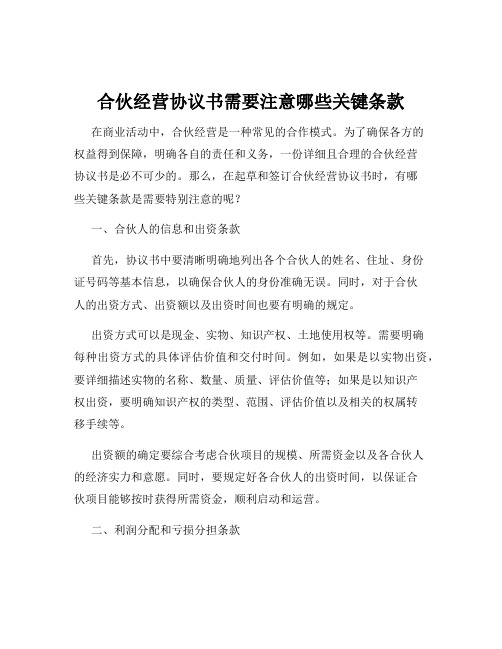 合伙经营协议书需要注意哪些关键条款

在商业活动中，合伙经营是一种常见的合作模式。为了确保各方的权益得到保障，明确各自的责任和义务，一份详细且合理的合伙经营协议书是必不可少的。那么，在起草和签订合伙经营协议书时，有哪些关键条款是需要特别注意的呢？

一、合伙人的信息和出资条款

首先，协议书中要清晰明确地列出各个合伙人的姓名、住址、身份证号码等基本信息，以确保合伙人的身份准确无误。同时，对于合伙人的出资方式、出资额以及出资时间也要有明确的规定。

出资方式可以是现金、实物、知识产权、土地使用权等。需要明确每种出资方式的具体评估价值和交付时间。例如，如果是以实物出资，要详细描述实物的名称、数量、质量、评估价值等；如果是以知识产权出资，要明确知识产权的类型、范围、评估价值以及相关的权属转移手续等。

出资额的确定要综合考虑合伙项目的规模、所需资金以及各合伙人的经济实力和意愿。同时，要规定好各合伙人的出资时间，以保证合伙项目能够按时获得所需资金，顺利启动和运营。

二、利润分配和亏损分担条款